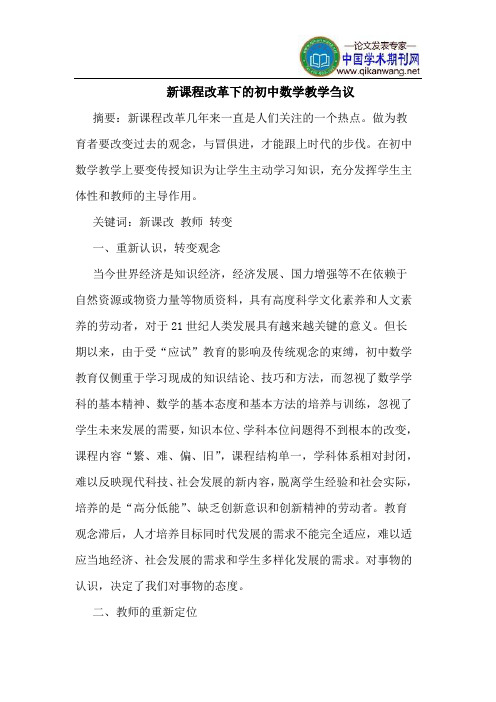 —论文发表专家—
中国学术期刊网
www.qikanwang.net

新课程改革下的初中数学教学刍议

摘要：新课程改革几年来一直是人们关注的一个热点。做为教育者要改变过去的观念，与冒俱进，才能跟上时代的步伐。在初中数学教学上要变传授知识为让学生主动学习知识，充分发挥学生主体性和教师的主导作用。

关键词：新课改 教师 转变

一、重新认识，转变观念

当今世界经济是知识经济，经济发展、国力增强等不在依赖于自然资源或物资力量等物质资料，具有高度科学文化素养和人文素养的劳动者，对于21世纪人类发展具有越来越关键的意义。但长期以来，由于受“应试”教育的影响及传统观念的束缚，初中数学教育仅侧重于学习现成的知识结论、技巧和方法，而忽视了数学学科的基本精神、数学的基本态度和基本方法的培养与训练，忽视了学生未来发展的需要，知识本位、学科本位问题得不到根本的改变，课程内容“繁、难、偏、旧”，课程结构单一，学科体系相对封闭，难以反映现代科技、社会发展的新内容，脱离学生经验和社会实际，培养的是“高分低能”、缺乏创新意识和创新精神的劳动者。教育观念滞后，人才培养目标同时代发展的需求不能完全适应，难以适应当地经济、社会发展的需求和学生多样化发展的需求。对事物的认识，决定了我们对事物的态度。

二、教师的重新定位